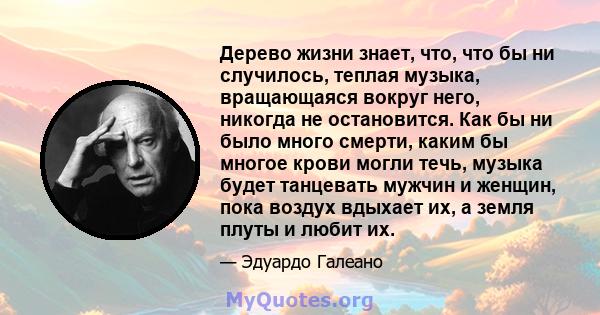 Дерево жизни знает, что, что бы ни случилось, теплая музыка, вращающаяся вокруг него, никогда не остановится. Как бы ни было много смерти, каким бы многое крови могли течь, музыка будет танцевать мужчин и женщин, пока воздух вдыхает их, а земля плуты и любит их.

— Эдуардо Галеано

MyQuotes.org